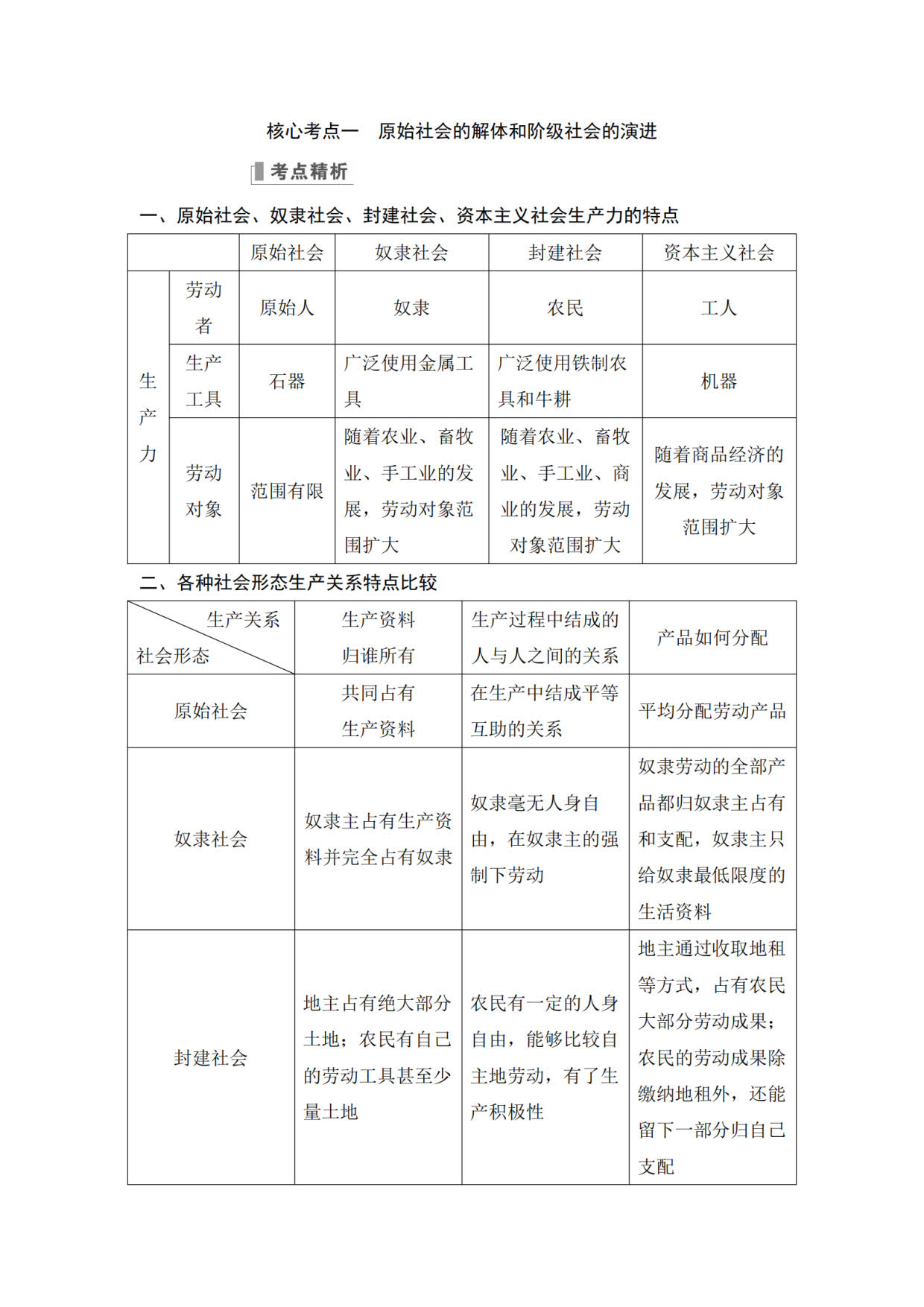 核心考点一 原始社会的解体和阶级社会的演进

考点精析

一、原始社会、奴隶社会、封建社会、资本主义社会生产力的特点

| | | 原始社会 | 奴隶社会 | 封建社会 | 资本主义社会 |
|---|---|---|---|---|---|
| 生产力 | 劳动者 | 原始人 | 奴隶 | 农民 | 工人 |
| | 生产工具 | 石器 | 广泛使用金属工具 | 广泛使用铁制农具和牛耕 | 机器 |
| | 劳动对象 | 范围有限 | 随着农业、畜牧业、手工业的发展，劳动对象范围扩大 | 随着农业、畜牧业、手工业、商业的发展，劳动对象范围扩大 | 随着商品经济的发展，劳动对象范围扩大 |

二、各种社会形态生产关系特点比较

| 生产关系 社会形态 | 生产资料归谁所有 | 生产过程中结成的人与人之间的关系 | 产品如何分配 |
|---|---|---|---|
| 原始社会 | 共同占有生产资料 | 在生产中结成平等互助的关系 | 平均分配劳动产品 |
| 奴隶社会 | 奴隶主占有生产资料并完全占有奴隶 | 奴隶毫无人身自由，在奴隶主的强制下劳动 | 奴隶劳动的全部产品都归奴隶主占有和支配，奴隶主只给奴隶最低限度的生活资料 |
| 封建社会 | 地主占有绝大部分土地；农民有自己的劳动工具甚至少量土地 | 农民有一定的人身自由，能够比较自主地劳动，有了生产积极性 | 地主通过收取地租等方式，占有农民大部分劳动成果；农民的劳动成果除缴纳地租外，还能留下一部分归自己支配 |